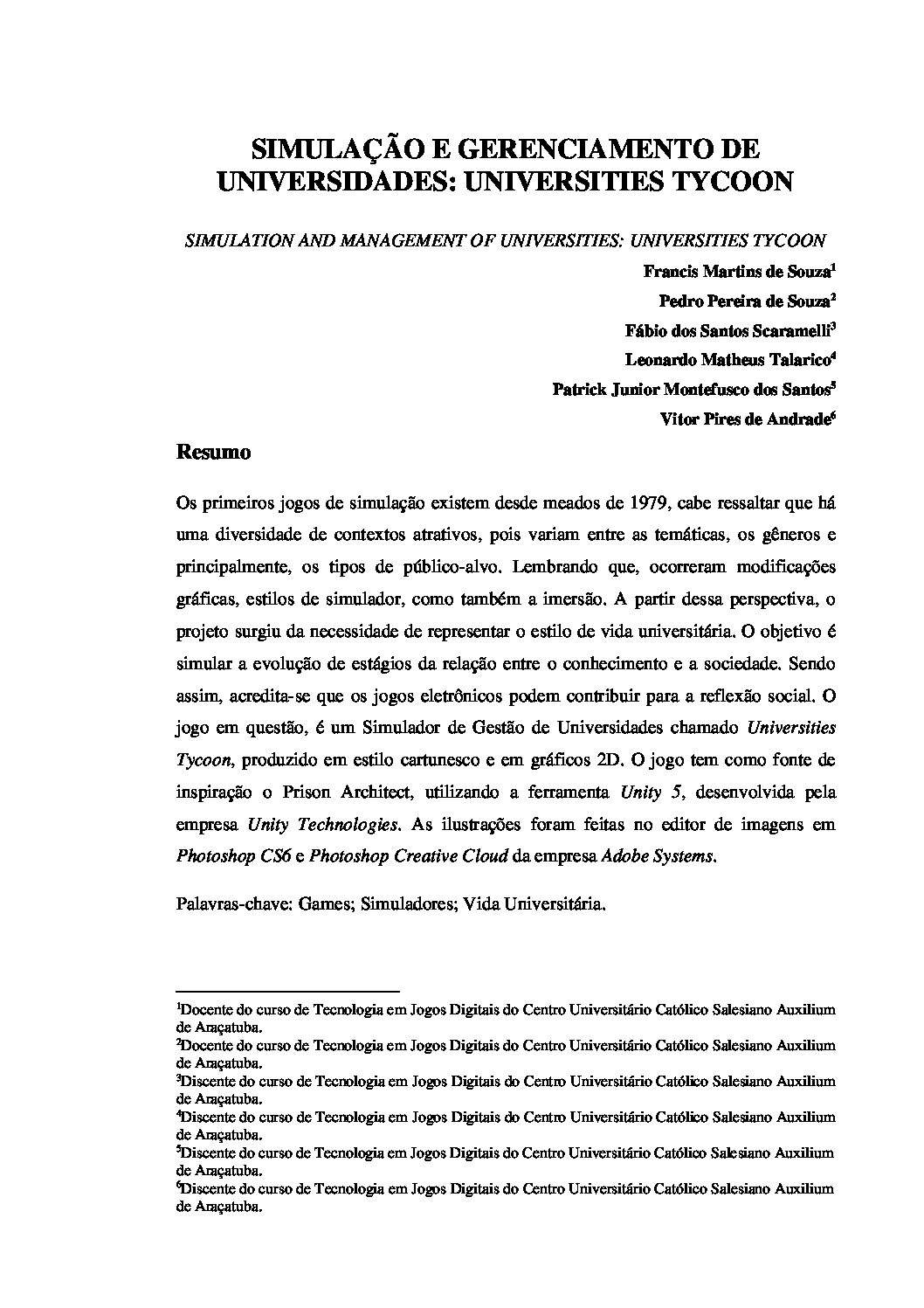 SIMULAÇÃO E GERENCIAMENTO DE UNIVERSIDADES: UNIVERSITIES TYCOON

SIMULATION AND MANAGEMENT OF UNIVERSITIES: UNIVERSITIES TYCOON

Francis Martins de Souza$^1$

Pedro Pereira de Souza$^2$

Fábio dos Santos Scaramelli$^3$

Leonardo Matheus Talarico$^4$

Patrick Junior Montefusco dos Santos$^5$

Vitor Pires de Andrade$^6$

Resumo

Os primeiros jogos de simulação existem desde meados de 1979, cabe ressaltar que há uma diversidade de contextos atrativos, pois variam entre as temáticas, os gêneros e principalmente, os tipos de público-alvo. Lembrando que, ocorreram modificações gráficas, estilos de simulador, como também a imersão. A partir dessa perspectiva, o projeto surgiu da necessidade de representar o estilo de vida universitária. O objetivo é simular a evolução de estágios da relação entre o conhecimento e a sociedade. Sendo assim, acredita-se que os jogos eletrônicos podem contribuir para a reflexão social. O jogo em questão, é um Simulador de Gestão de Universidades chamado Universities Tycoon, produzido em estilo cartunesco e em gráficos 2D. O jogo tem como fonte de inspiração o Prison Architect, utilizando a ferramenta Unity 5, desenvolvida pela empresa Unity Technologies. As ilustrações foram feitas no editor de imagens em Photoshop CS6 e Photoshop Creative Cloud da empresa Adobe Systems.

Palavras-chave: Games; Simuladores; Vida Universitária.

$^1$Docente do curso de Tecnologia em Jogos Digitais do Centro Universitário Católico Salesiano Auxilium de Araçatuba.
$^2$Docente do curso de Tecnologia em Jogos Digitais do Centro Universitário Católico Salesiano Auxilium de Araçatuba.
$^3$Discente do curso de Tecnologia em Jogos Digitais do Centro Universitário Católico Salesiano Auxilium de Araçatuba.
$^4$Discente do curso de Tecnologia em Jogos Digitais do Centro Universitário Católico Salesiano Auxilium de Araçatuba.
$^5$Discente do curso de Tecnologia em Jogos Digitais do Centro Universitário Católico Salesiano Auxilium de Araçatuba.
$^6$Discente do curso de Tecnologia em Jogos Digitais do Centro Universitário Católico Salesiano Auxilium de Araçatuba.